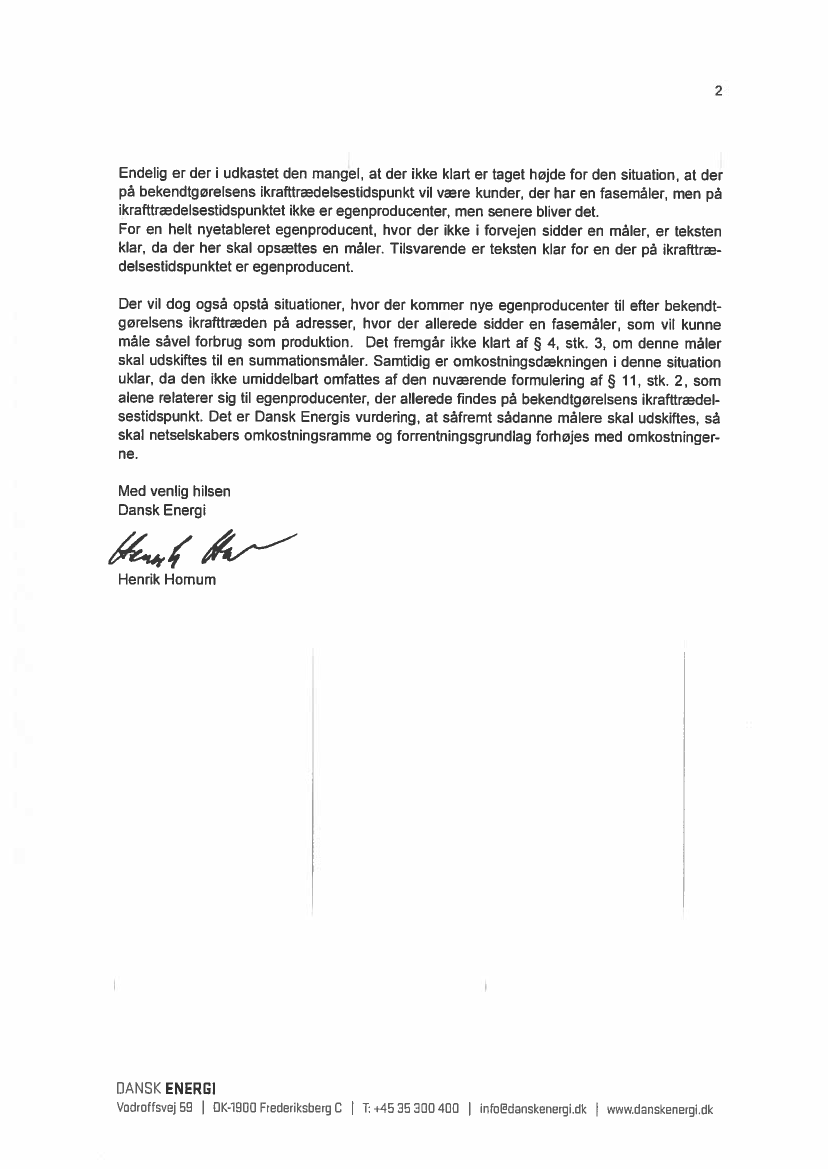 2

Endelig er der i udkastet den mangel, at der ikke klart er taget højde for den situation, at der på bekendtgørelsens ikrafttrædelsestidspunkt vil være kunder, der har en fasemåler, men på ikrafttrædelsestidspunktet ikke er egenproducenter, men senere bliver det.
For en helt nyetableret egenproducent, hvor der ikke i forvejen sidder en måler, er teksten klar, da der her skal opsættes en måler. Tilsvarende er teksten klar for en der på ikrafttrædelsestidspunktet er egenproducent.

Der vil dog også opstå situationer, hvor der kommer nye egenproducenter til efter bekendtgørelsens ikrafttræden på adresser, hvor der allerede sidder en fasemåler, som vil kunne måle såvel forbrug som produktion. Det fremgår ikke klart af § 4, stk. 3, om denne måler skal udskiftes til en summationsmåler. Samtidig er omkostningsdækningen i denne situation uklar, da den ikke umiddelbart omfattes af den nuværende formulering af § 11, stk. 2, som alene relaterer sig til egenproducenter, der allerede findes på bekendtgørelsens ikrafttrædelsestidspunkt. Det er Dansk Energis vurdering, at såfremt sådanne målere skal udskiftes, så skal netselskabers omkostningsramme og forrentningsgrundlag forhøjes med omkostningerne.

Med venlig hilsen
Dansk Energi

Henrik Hornum

DANSK ENERGI
Vodroffsvej 59 | DK-1900 Frederiksberg C | T: +45 35 300 400 | info@danskenergi.dk | www.danskenergi.dk